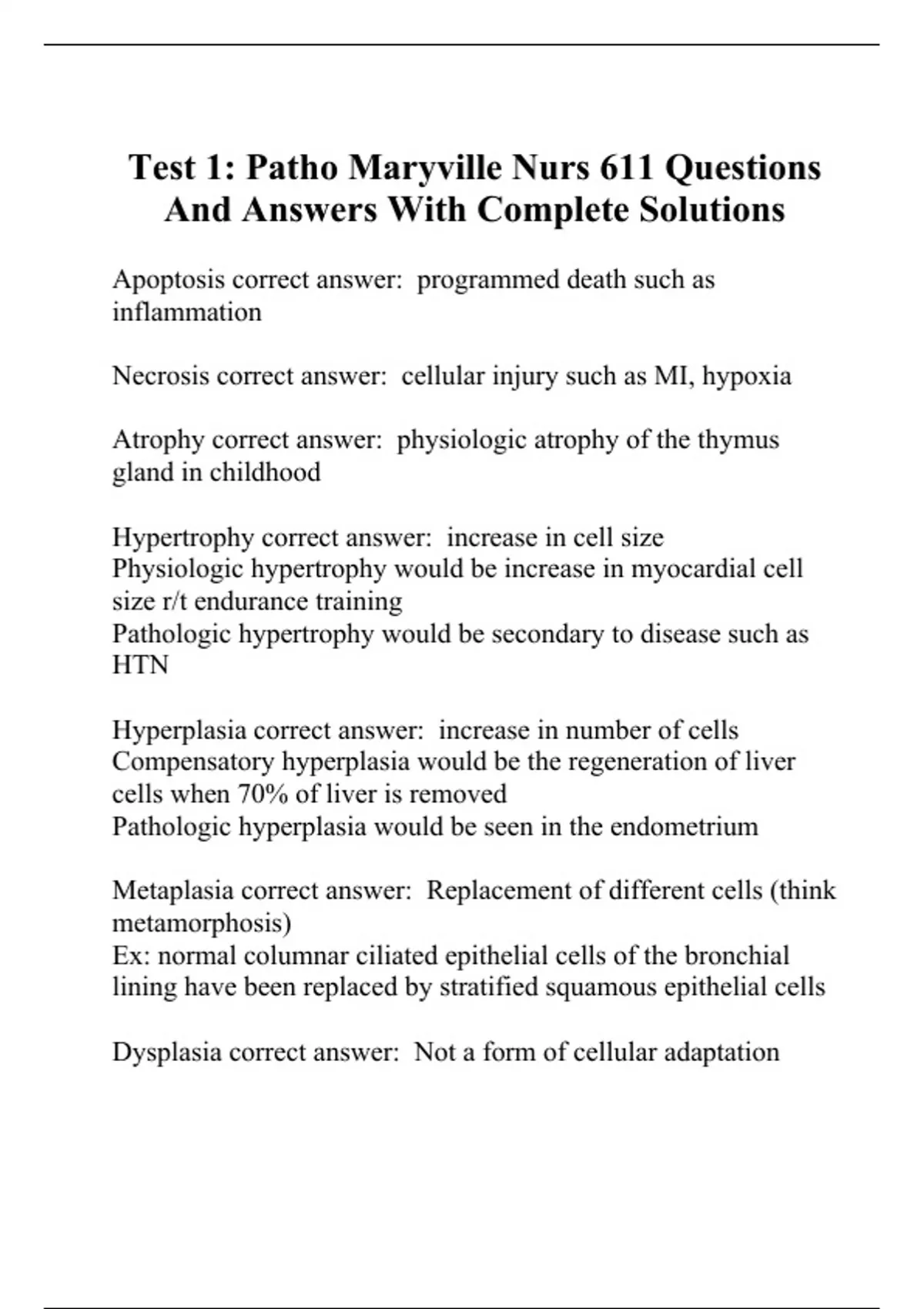 Test 1: Patho Maryville Nurs 611 Questions And Answers With Complete Solutions

Apoptosis correct answer: programmed death such as inflammation

Necrosis correct answer: cellular injury such as MI, hypoxia

Atrophy correct answer: physiologic atrophy of the thymus gland in childhood

Hypertrophy correct answer: increase in cell size
Physiologic hypertrophy would be increase in myocardial cell size r/t endurance training
Pathologic hypertrophy would be secondary to disease such as HTN

Hyperplasia correct answer: increase in number of cells
Compensatory hyperplasia would be the regeneration of liver cells when 70% of liver is removed
Pathologic hyperplasia would be seen in the endometrium

Metaplasia correct answer: Replacement of different cells (think metamorphosis)
Ex: normal columnar ciliated epithelial cells of the bronchial lining have been replaced by stratified squamous epithelial cells

Dysplasia correct answer: Not a form of cellular adaptation